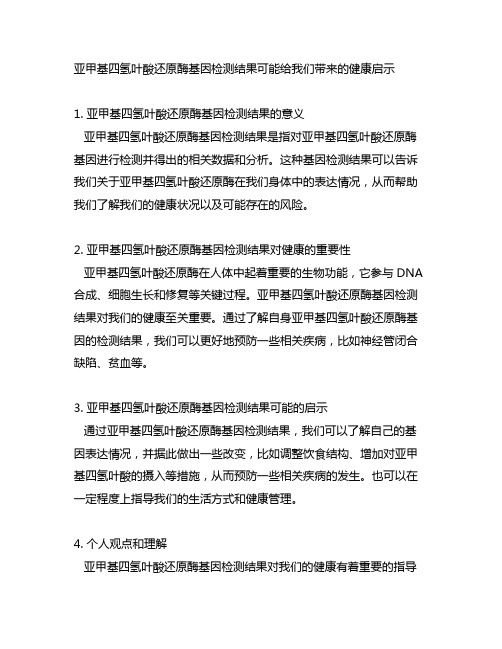 亚甲基四氢叶酸还原酶基因检测结果可能给我们带来的健康启示

1. 亚甲基四氢叶酸还原酶基因检测结果的意义

亚甲基四氢叶酸还原酶基因检测结果是指对亚甲基四氢叶酸还原酶基因进行检测并得出的相关数据和分析。这种基因检测结果可以告诉我们关于亚甲基四氢叶酸还原酶在我们身体中的表达情况，从而帮助我们了解我们的健康状况以及可能存在的风险。

2. 亚甲基四氢叶酸还原酶基因检测结果对健康的重要性

亚甲基四氢叶酸还原酶在人体中起着重要的生物功能，它参与 DNA 合成、细胞生长和修复等关键过程。亚甲基四氢叶酸还原酶基因检测结果对我们的健康至关重要。通过了解自身亚甲基四氢叶酸还原酶基因的检测结果，我们可以更好地预防一些相关疾病，比如神经管闭合缺陷、贫血等。

3. 亚甲基四氢叶酸还原酶基因检测结果可能的启示

通过亚甲基四氢叶酸还原酶基因检测结果，我们可以了解自己的基因表达情况，并据此做出一些改变，比如调整饮食结构、增加对亚甲基四氢叶酸的摄入等措施，从而预防一些相关疾病的发生。也可以在一定程度上指导我们的生活方式和健康管理。

4. 个人观点和理解

亚甲基四氢叶酸还原酶基因检测结果对我们的健康有着重要的指导